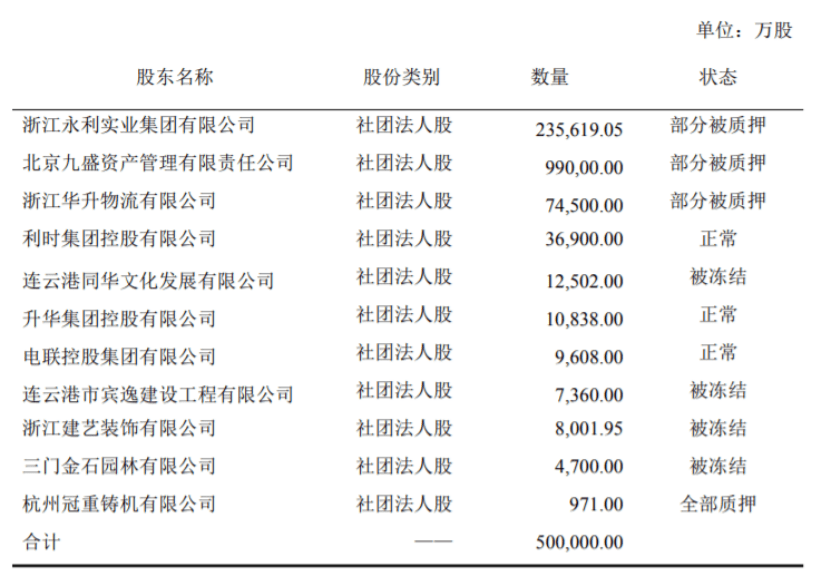 单位：万股

| 股东名称 | 股份类别 | 数量 | 状态 |
|---|---|---|---|
| 浙江永利实业集团有限公司 | 社团法人股 | 235,619.05 | 部分被质押 |
| 北京九盛资产管理有限责任公司 | 社团法人股 | 990,00.00 | 部分被质押 |
| 浙江华升物流有限公司 | 社团法人股 | 74,500.00 | 部分被质押 |
| 利时集团控股有限公司 | 社团法人股 | 36,900.00 | 正常 |
| 连云港同华文化发展有限公司 | 社团法人股 | 12,502.00 | 被冻结 |
| 升华集团控股有限公司 | 社团法人股 | 10,838.00 | 正常 |
| 电联控股集团有限公司 | 社团法人股 | 9,608.00 | 正常 |
| 连云港市宾逸建设工程有限公司 | 社团法人股 | 7,360.00 | 被冻结 |
| 浙江建艺装饰有限公司 | 社团法人股 | 8,001.95 | 被冻结 |
| 三门金石园林有限公司 | 社团法人股 | 4,700.00 | 被冻结 |
| 杭州冠重铸机有限公司 | 社团法人股 | 971.00 | 全部质押 |
| 合计 | —— | 500,000.00 | |